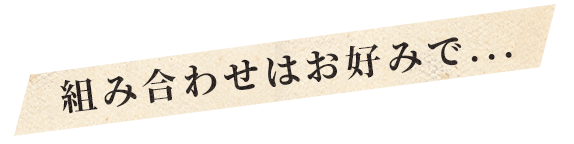 組み合わせはお好みで…